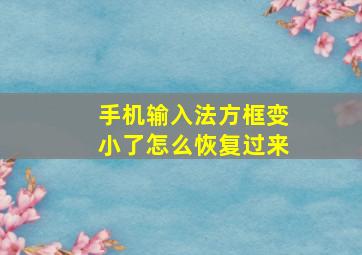 手机输入法方框变小了怎么恢复过来